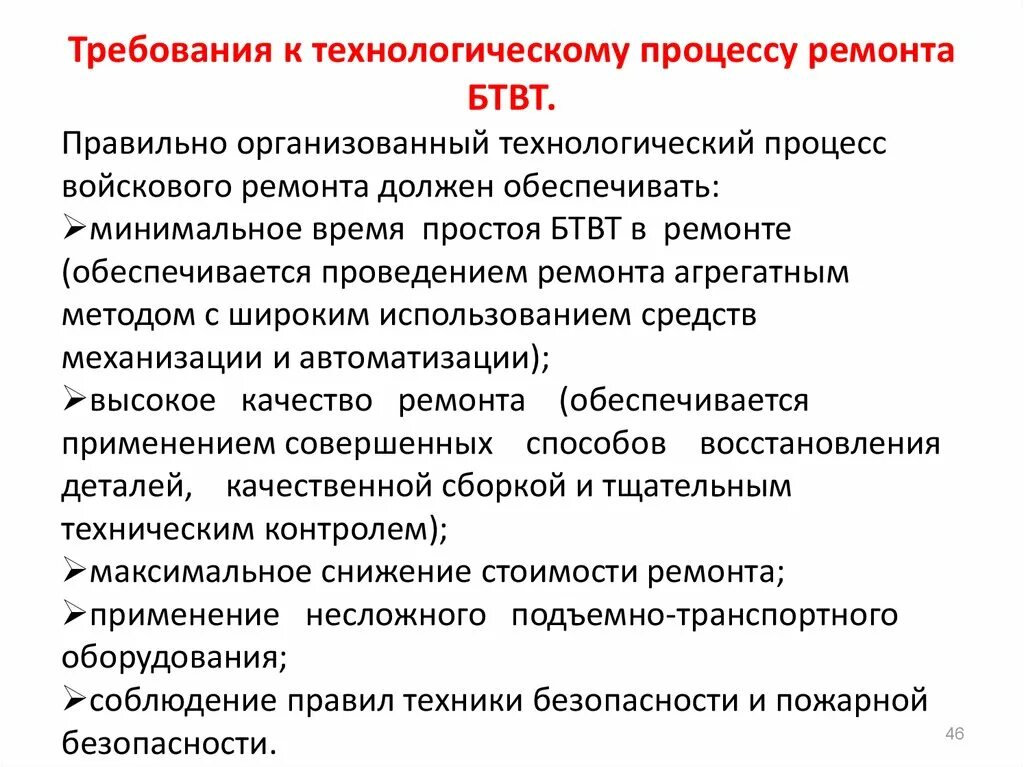 Требования к технологическому процессу ремонта БТВТ.

Правильно организованный технологический процесс войскового ремонта должен обеспечивать:
➢минимальное время простоя БТВТ в ремонте (обеспечивается проведением ремонта агрегатным методом с широким использованием средств механизации и автоматизации);
➢высокое качество ремонта (обеспечивается применением совершенных способов восстановления деталей, качественной сборкой и тщательным техническим контролем);
➢максимальное снижение стоимости ремонта;
➢применение несложного подъемно-транспортного оборудования;
➢соблюдение правил техники безопасности и пожарной безопасности.

46